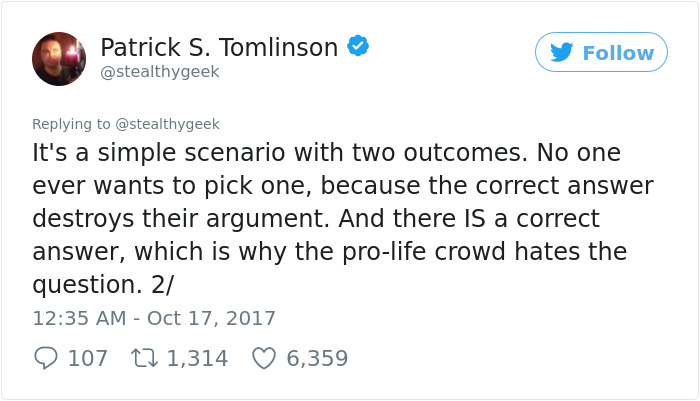 Patrick S. Tomlinson
@stealthygeek

Follow

Replying to @stealthygeek
It's a simple scenario with two outcomes. No one ever wants to pick one, because the correct answer destroys their argument. And there IS a correct answer, which is why the pro-life crowd hates the question. 2/

12:35 AM - Oct 17, 2017

107 1,314 6,359